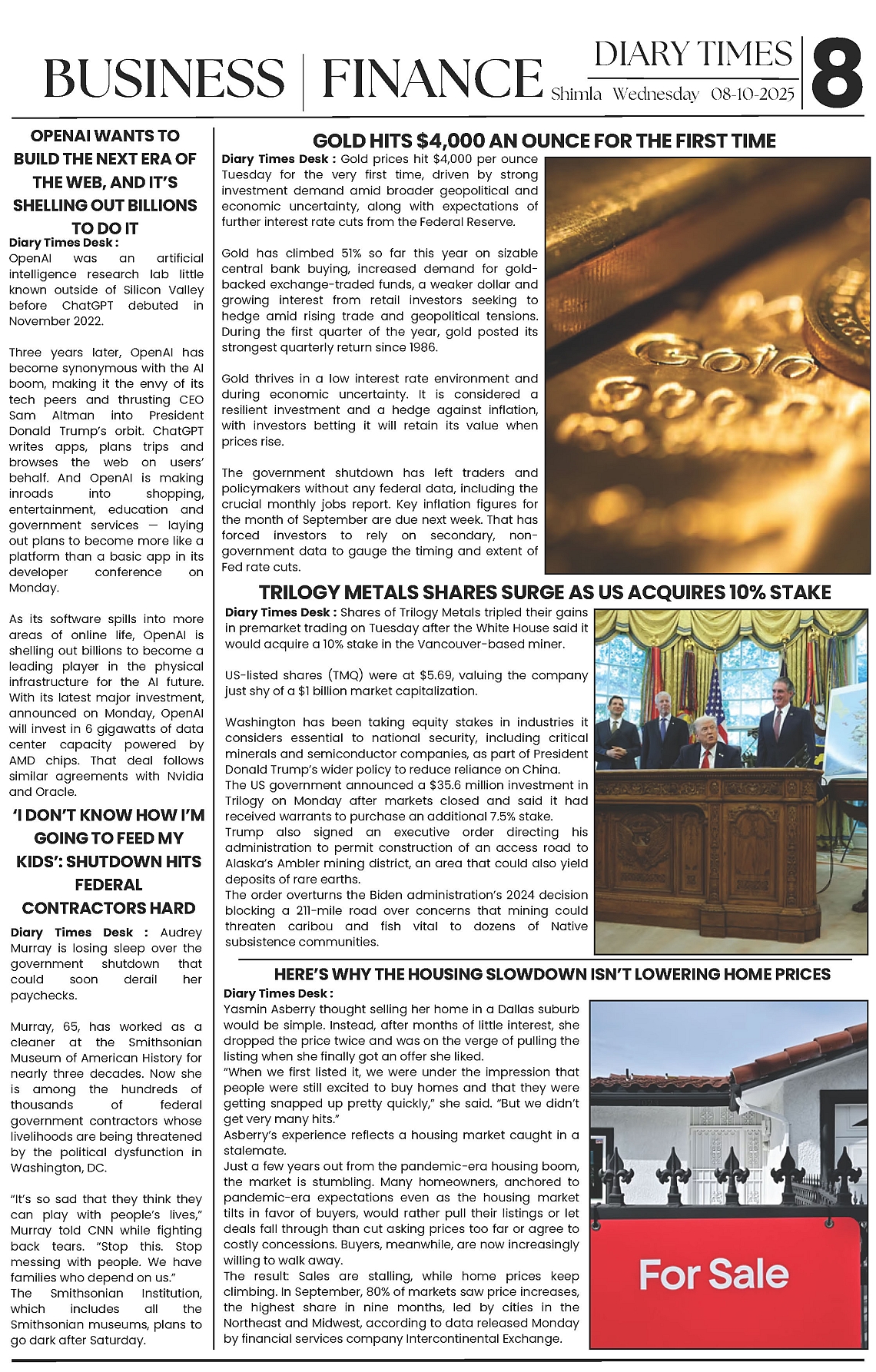 BUSINESS | FINANCE

DIARY TIMES
Shimla Wednesday 08-10-2025

8

OPENAI WANTS TO BUILD THE NEXT ERA OF THE WEB, AND IT'S SHELLING OUT BILLIONS TO DO IT

Diary Times Desk : OpenAI was an artificial intelligence research lab little known outside of Silicon Valley before ChatGPT debuted in November 2022.

Three years later, OpenAI has become synonymous with the AI boom, making it the envy of its tech peers and thrusting CEO Sam Altman into President Donald Trump's orbit. ChatGPT writes apps, plans trips and browses the web on users' behalf. And OpenAI is making inroads into shopping, entertainment, education and government services — laying out plans to become more like a platform than a basic app in its developer conference on Monday.

As its software spills into more areas of online life, OpenAI is shelling out billions to become a leading player in the physical infrastructure for the AI future. With its latest major investment, announced on Monday, OpenAI will invest in 6 gigawatts of data center capacity powered by AMD chips. That deal follows similar agreements with Nvidia and Oracle.

'I DON'T KNOW HOW I'M GOING TO FEED MY KIDS': SHUTDOWN HITS FEDERAL CONTRACTORS HARD

Diary Times Desk : Audrey Murray is losing sleep over the government shutdown that could soon derail her paychecks.

Murray, 65, has worked as a cleaner at the Smithsonian Museum of American History for nearly three decades. Now she is among the hundreds of thousands of federal government contractors whose livelihoods are being threatened by the political dysfunction in Washington, DC.

"It's so sad that they think they can play with people's lives," Murray told CNN while fighting back tears. "Stop this. Stop messing with people. We have families who depend on us."
The Smithsonian Institution, which includes all the Smithsonian museums, plans to go dark after Saturday.

GOLD HITS $4,000 AN OUNCE FOR THE FIRST TIME

Diary Times Desk : Gold prices hit $4,000 per ounce Tuesday for the very first time, driven by strong investment demand amid broader geopolitical and economic uncertainty, along with expectations of further interest rate cuts from the Federal Reserve.

Gold has climbed 51% so far this year on sizable central bank buying, increased demand for gold-backed exchange-traded funds, a weaker dollar and growing interest from retail investors seeking to hedge amid rising trade and geopolitical tensions. During the first quarter of the year, gold posted its strongest quarterly return since 1986.

Gold thrives in a low interest rate environment and during economic uncertainty. It is considered a resilient investment and a hedge against inflation, with investors betting it will retain its value when prices rise.

The government shutdown has left traders and policymakers without any federal data, including the crucial monthly jobs report. Key inflation figures for the month of September are due next week. That has forced investors to rely on secondary, non-government data to gauge the timing and extent of Fed rate cuts.

Gold

TRILOGY METALS SHARES SURGE AS US ACQUIRES 10% STAKE

Diary Times Desk : Shares of Trilogy Metals tripled their gains in premarket trading on Tuesday after the White House said it would acquire a 10% stake in the Vancouver-based miner.

US-listed shares (TMQ) were at $5.69, valuing the company just shy of a $1 billion market capitalization.

Washington has been taking equity stakes in industries it considers essential to national security, including critical minerals and semiconductor companies, as part of President Donald Trump's wider policy to reduce reliance on China.
The US government announced a $35.6 million investment in Trilogy on Monday after markets closed and said it had received warrants to purchase an additional 7.5% stake.
Trump also signed an executive order directing his administration to permit construction of an access road to Alaska's Ambler mining district, an area that could also yield deposits of rare earths.
The order overturns the Biden administration's 2024 decision blocking a 211-mile road over concerns that mining could threaten caribou and fish vital to dozens of Native subsistence communities.

HERE'S WHY THE HOUSING SLOWDOWN ISN'T LOWERING HOME PRICES

Diary Times Desk :
Yasmin Asberry thought selling her home in a Dallas suburb would be simple. Instead, after months of little interest, she dropped the price twice and was on the verge of pulling the listing when she finally got an offer she liked.
"When we first listed it, we were under the impression that people were still excited to buy homes and that they were getting snapped up pretty quickly," she said. "But we didn't get very many hits."
Asberry's experience reflects a housing market caught in a stalemate.
Just a few years out from the pandemic-era housing boom, the market is stumbling. Many homeowners, anchored to pandemic-era expectations even as the housing market tilts in favor of buyers, would rather pull their listings or let deals fall through than cut asking prices too far or agree to costly concessions. Buyers, meanwhile, are now increasingly willing to walk away.
The result: Sales are stalling, while home prices keep climbing. In September, 80% of markets saw price increases, the highest share in nine months, led by cities in the Northeast and Midwest, according to data released Monday by financial services company Intercontinental Exchange.

For Sale